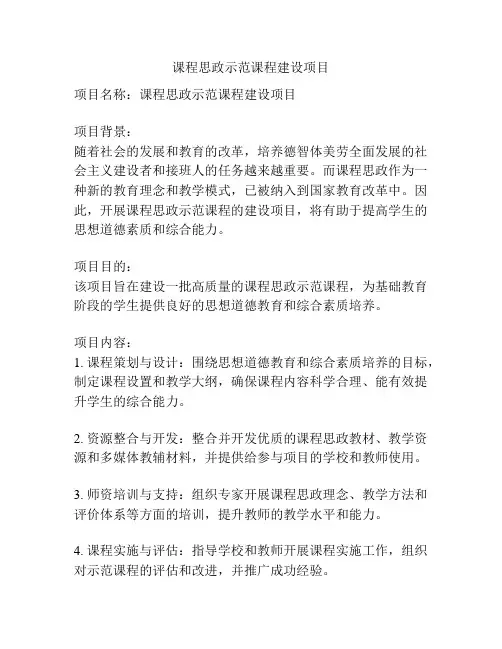 课程思政示范课程建设项目

项目名称：课程思政示范课程建设项目

项目背景：
随着社会的发展和教育的改革，培养德智体美劳全面发展的社会主义建设者和接班人的任务越来越重要。而课程思政作为一种新的教育理念和教学模式，已被纳入到国家教育改革中。因此，开展课程思政示范课程的建设项目，将有助于提高学生的思想道德素质和综合能力。

项目目的：
该项目旨在建设一批高质量的课程思政示范课程，为基础教育阶段的学生提供良好的思想道德教育和综合素质培养。

项目内容：
1. 课程策划与设计：围绕思想道德教育和综合素质培养的目标，制定课程设置和教学大纲，确保课程内容科学合理、能有效提升学生的综合能力。

2. 资源整合与开发：整合并开发优质的课程思政教材、教学资源和多媒体教辅材料，并提供给参与项目的学校和教师使用。

3. 师资培训与支持：组织专家开展课程思政理念、教学方法和评价体系等方面的培训，提升教师的教学水平和能力。

4. 课程实施与评估：指导学校和教师开展课程实施工作，组织对示范课程的评估和改进，并推广成功经验。